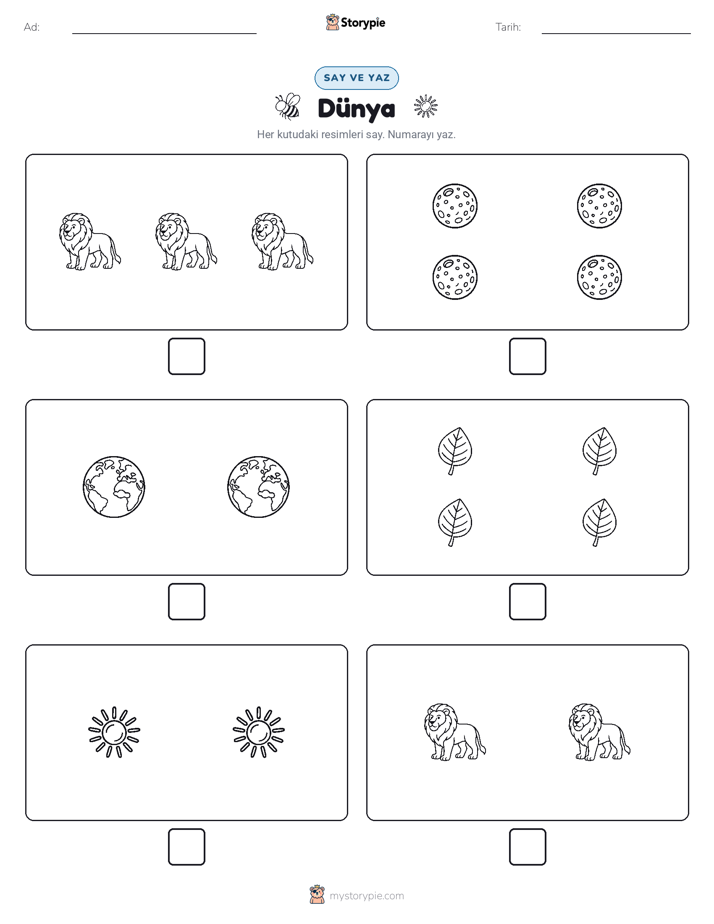 Ad:

Storypie

Tarih:

SAY VE YAZ

Dünya

Her kutudaki resimleri say. Numarayı yaz.

mystorypie.com